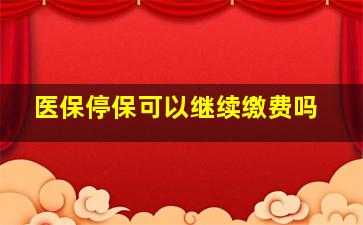 医保停保可以继续缴费吗